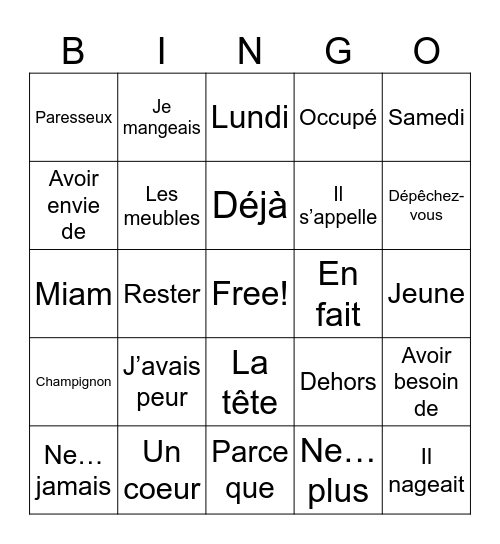 | B | I | N | G | O |
|---|---|---|---|---|
| Paresseux | Je mangeais | Lundi | Occupé | Samedi |
| Avoir envie de | Les meubles | Déjà | Il s’appelle | Dépêchez-vous |
| Miam | Rester | Free! | En fait | Jeune |
| Champignon | J’avais peur | La tête | Dehors | Avoir besoin de |
| Ne… jamais | Un coeur | Parce que | Ne… plus | Il nageait |